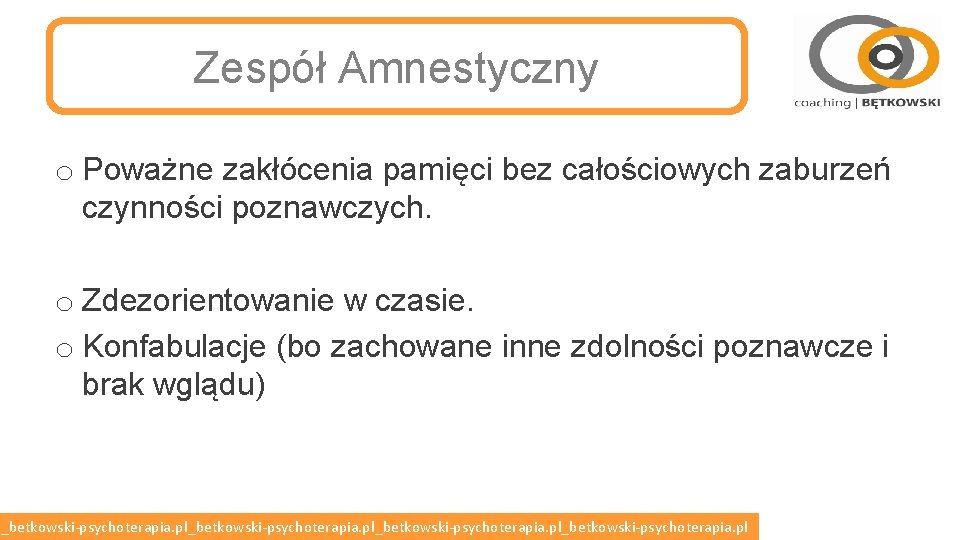 Zespół Amnestyczny

coaching | BĘTKOWSKI

o Poważne zakłócenia pamięci bez całościowych zaburzeń czynności poznawczych.

o Zdezorientowanie w czasie.
o Konfabulacje (bo zachowane inne zdolności poznawcze i brak wglądu)

_betkowski-psychoterapia.pl_betkowski-psychoterapia.pl_betkowski-psychoterapia.pl_betkowski-psychoterapia.pl